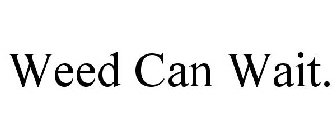 Weed Can Wait.